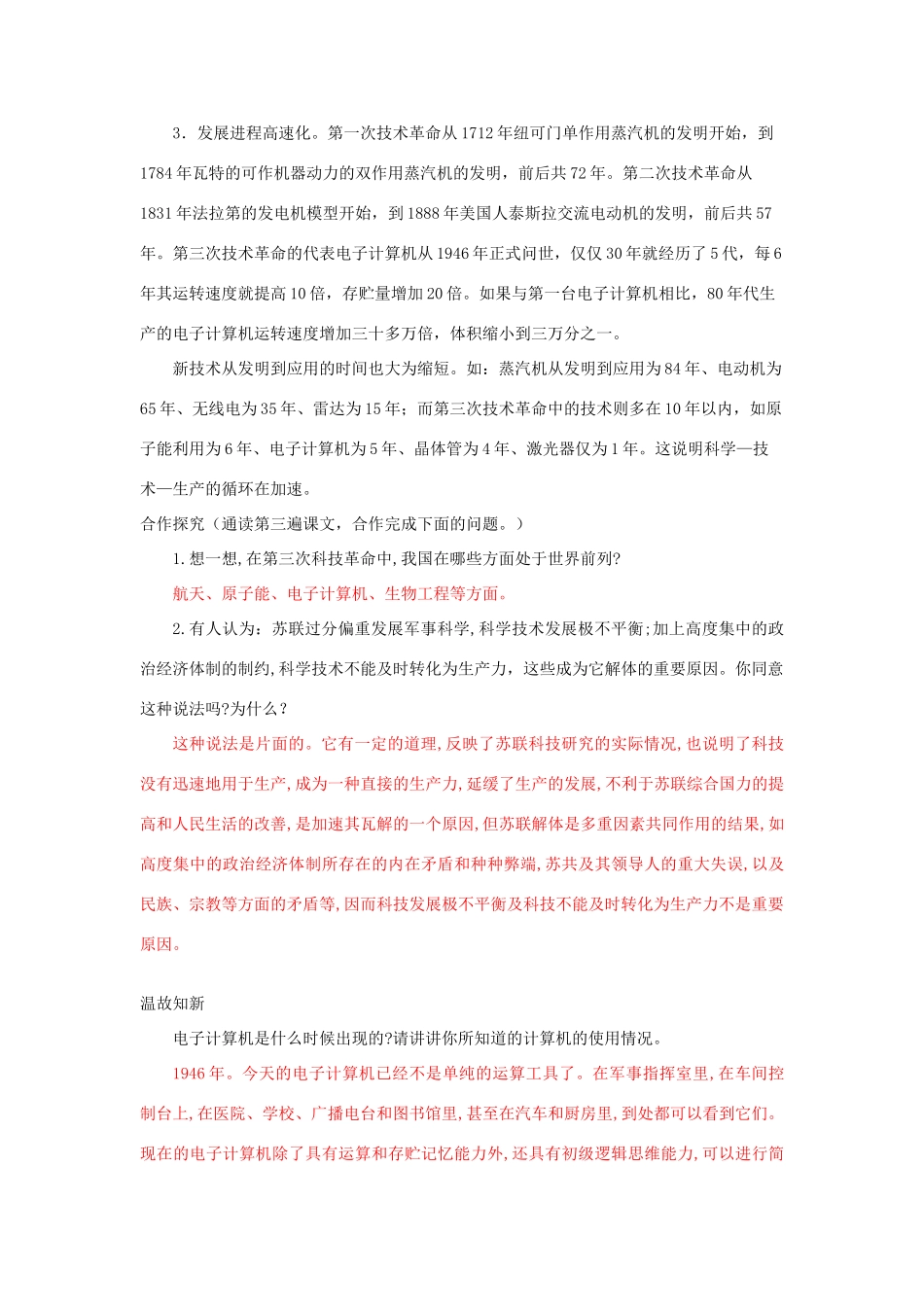 3．发展进程高速化。第一次技术革命从1712年纽可门单作用蒸汽机的发明开始，到1784年瓦特的可作机器动力的双作用蒸汽机的发明，前后共72年。第二次技术革命从1831年法拉第的发电机模型开始，到1888年美国人泰斯拉交流电动机的发明，前后共57年。第三次技术革命的代表电子计算机从1946年正式问世，仅仅30年就经历了5代，每6年其运转速度就提高10倍，存贮量增加20倍。如果与第一台电子计算机相比，80年代生产的电子计算机运转速度增加三十多万倍，体积缩小到三万分之一。

新技术从发明到应用的时间也大为缩短。如：蒸汽机从发明到应用为84年、电动机为65年、无线电为35年、雷达为15年；而第三次技术革命中的技术则多在10年以内，如原子能利用为6年、电子计算机为5年、晶体管为4年、激光器仅为1年。这说明科学—技术—生产的循环在加速。

合作探究（通读第三遍课文，合作完成下面的问题。）

1.想一想,在第三次科技革命中,我国在哪些方面处于世界前列?

航天、原子能、电子计算机、生物工程等方面。

2.有人认为：苏联过分偏重发展军事科学,科学技术发展极不平衡;加上高度集中的政治经济体制的制约,科学技术不能及时转化为生产力，这些成为它解体的重要原因。你同意这种说法吗?为什么？

这种说法是片面的。它有一定的道理,反映了苏联科技研究的实际情况,也说明了科技没有迅速地用于生产,成为一种直接的生产力,延缓了生产的发展,不利于苏联综合国力的提高和人民生活的改善,是加速其瓦解的一个原因,但苏联解体是多重因素共同作用的结果,如高度集中的政治经济体制所存在的内在矛盾和种种弊端,苏共及其领导人的重大失误,以及民族、宗教等方面的矛盾等,因而科技发展极不平衡及科技不能及时转化为生产力不是重要原因。

温故知新

电子计算机是什么时候出现的?请讲讲你所知道的计算机的使用情况。

1946年。今天的电子计算机已经不是单纯的运算工具了。在军事指挥室里,在车间控制台上,在医院、学校、广播电台和图书馆里,甚至在汽车和厨房里,到处都可以看到它们。现在的电子计算机除了具有运算和存贮记忆能力外,还具有初级逻辑思维能力,可以进行简